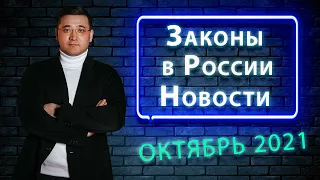 Законы
в России
Новости

ОКТЯБРЬ 2021